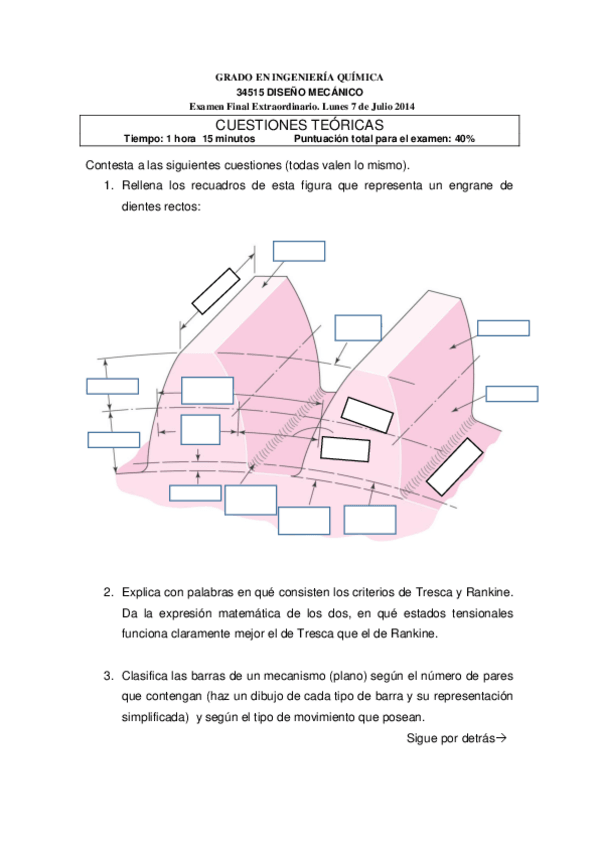 GRADO EN INGENIERÍA QUÍMICA
34515 DISEÑO MECÁNICO
Examen Final Extraordinario. Lunes 7 de Julio 2014

CUESTIONES TEÓRICAS
Tiempo: 1 hora 15 minutos Puntuación total para el examen: 40%

Contesta a las siguientes cuestiones (todas valen lo mismo).

1. Rellena los recuadros de esta figura que representa un engrane de dientes rectos:

2. Explica con palabras en qué consisten los criterios de Tresca y Rankine. Da la expresión matemática de los dos, en qué estados tensionales funciona claramente mejor el de Tresca que el de Rankine.

3. Clasifica las barras de un mecanismo (plano) según el número de pares que contengan (haz un dibujo de cada tipo de barra y su representación simplificada) y según el tipo de movimiento que posean.

Sigue por detrás→